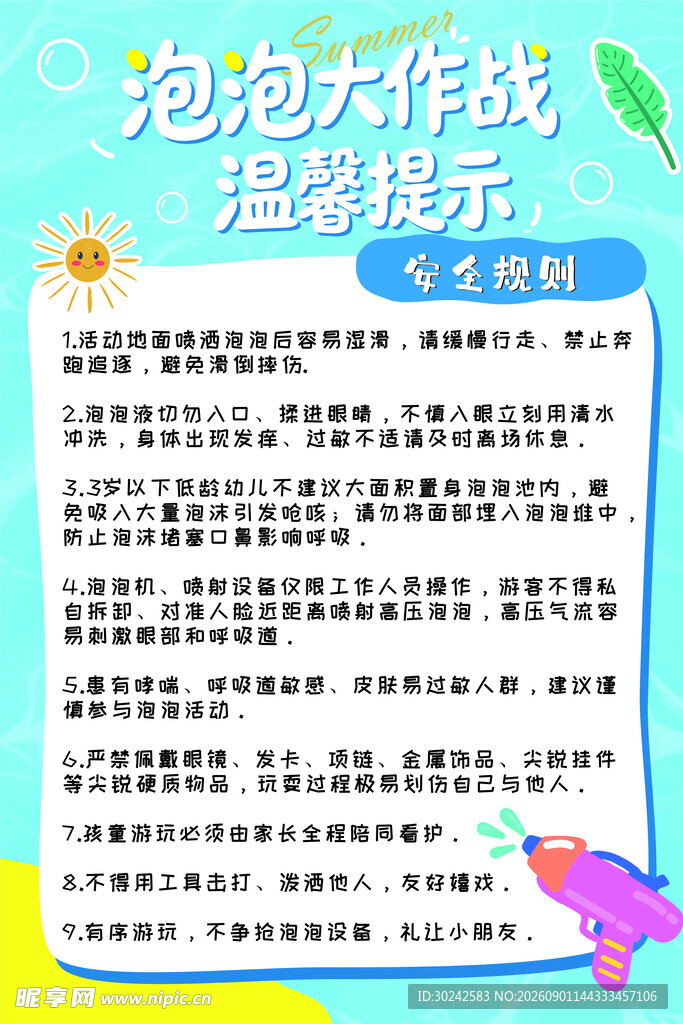 Summer

泡泡大作战
温馨提示

安全规则

1.活动地面喷洒泡泡后容易湿滑，请缓慢行走、禁止奔跑追逐，避免滑倒摔伤.

2.泡泡液切勿入口、揉进眼睛，不慎入眼立刻用清水冲洗，身体出现发痒、过敏不适请及时离场休息.

3.3岁以下低龄幼儿不建议大面积置身泡泡池内，避免吸入大量泡沫引发呛咳；请勿将面部埋入泡泡堆中，防止泡沫堵塞口鼻影响呼吸.

4.泡泡机、喷射设备仅限工作人员操作，游客不得私自拆卸、对准人脸近距离喷射高压泡泡，高压气流容易刺激眼部和呼吸道.

5.患有哮喘、呼吸道敏感、皮肤易过敏人群，建议谨慎参与泡泡活动.

6.严禁佩戴眼镜、发卡、项链、金属饰品、尖锐挂件等尖锐硬质物品，玩耍过程极易划伤自己与他人.

7.孩童游玩必须由家长全程陪同看护.

8.不得用工具击打、泼洒他人，友好嬉戏.

9.有序游玩，不争抢泡泡设备，礼让小朋友.

昵享网 www.nipic.cn

ID:30242583 NO:20260901144333457106